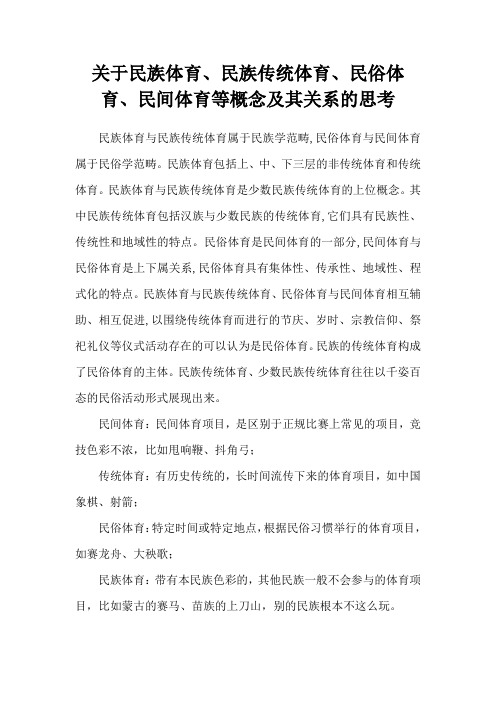 关于民族体育、民族传统体育、民俗体育、民间体育等概念及其关系的思考

民族体育与民族传统体育属于民族学范畴,民俗体育与民间体育属于民俗学范畴。民族体育包括上、中、下三层的非传统体育和传统体育。民族体育与民族传统体育是少数民族传统体育的上位概念。其中民族传统体育包括汉族与少数民族的传统体育,它们具有民族性、传统性和地域性的特点。民俗体育是民间体育的一部分,民间体育与民俗体育是上下属关系,民俗体育具有集体性、传承性、地域性、程式化的特点。民族体育与民族传统体育、民俗体育与民间体育相互辅助、相互促进,以围绕传统体育而进行的节庆、岁时、宗教信仰、祭祀礼仪等仪式活动存在的可以认为是民俗体育。民族的传统体育构成了民俗体育的主体。民族传统体育、少数民族传统体育往往以千姿百态的民俗活动形式展现出来。

民间体育：民间体育项目，是区别于正规比赛上常见的项目，竞技色彩不浓，比如甩响鞭、抖角弓；

传统体育：有历史传统的，长时间流传下来的体育项目，如中国象棋、射箭；

民俗体育：特定时间或特定地点，根据民俗习惯举行的体育项目，如赛龙舟、大秧歌；

民族体育：带有本民族色彩的，其他民族一般不会参与的体育项目，比如蒙古的赛马、苗族的上刀山，别的民族根本不这么玩。